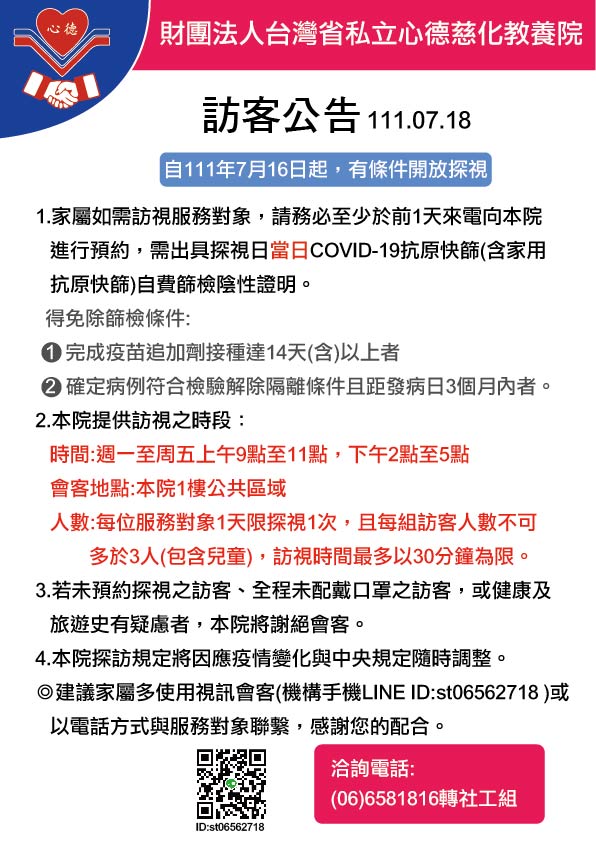 心德

財團法人台灣省私立心德慈化教養院

訪客公告 111.07.18

自111年7月16日起，有條件開放探視

1.家屬如需訪視服務對象，請務必至少於前1天來電向本院進行預約，需出具探視日當日COVID-19抗原快篩(含家用抗原快篩)自費篩檢陰性證明。

得免除篩檢條件:

❶ 完成疫苗追加劑接種達14天(含)以上者

❷ 確定病例符合檢驗解除隔離條件且距發病日3個月內者。

2.本院提供訪視之時段：

時間:週一至周五上午9點至11點，下午2點至5點

會客地點:本院1樓公共區域

人數:每位服務對象1天限探視1次，且每組訪客人數不可多於3人(包含兒童)，訪視時間最多以30分鐘為限。

3.若未預約探視之訪客、全程未配戴口罩之訪客，或健康及旅遊史有疑慮者，本院將謝絕會客。

4.本院探訪規定將因應疫情變化與中央規定隨時調整。

◎建議家屬多使用視訊會客(機構手機LINE ID:st06562718 )或以電話方式與服務對象聯繫，感謝您的配合。

ID:st06562718

洽詢電話:
(06)6581816轉社工組